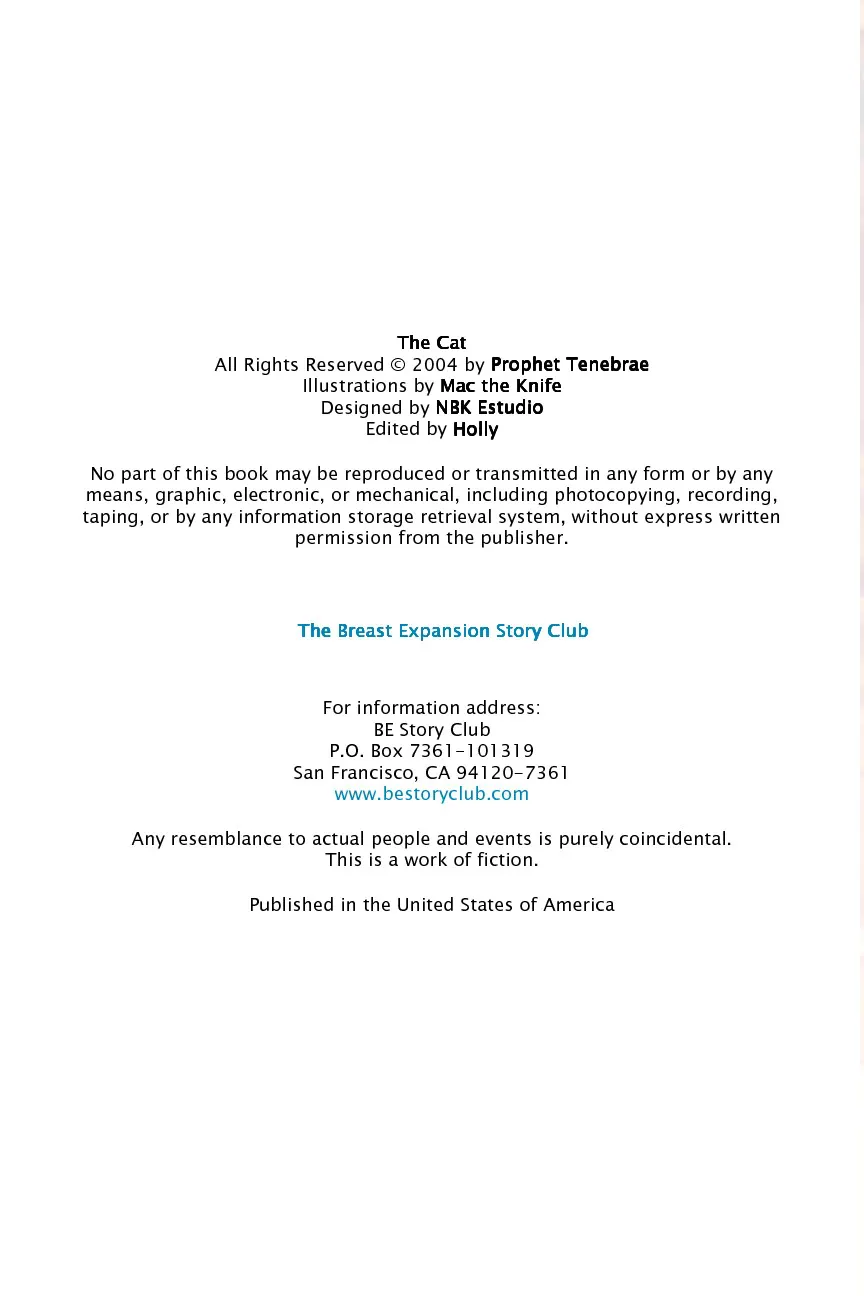 The Cat
All Rights Reserved © 2004 by Prophet Tenebrae
Illustrations by Mac the Knife
Designed by NBK Estudio
Edited by Holly

No part of this book may be reproduced or transmitted in any form or by any means, graphic, electronic, or mechanical, including photocopying, recording, taping, or by any information storage retrieval system, without express written permission from the publisher.

The Breast Expansion Story Club

For information address:
BE Story Club
P.O. Box 7361-101319
San Francisco, CA 94120-7361
www.bestoryclub.com

Any resemblance to actual people and events is purely coincidental.
This is a work of fiction.

Published in the United States of America